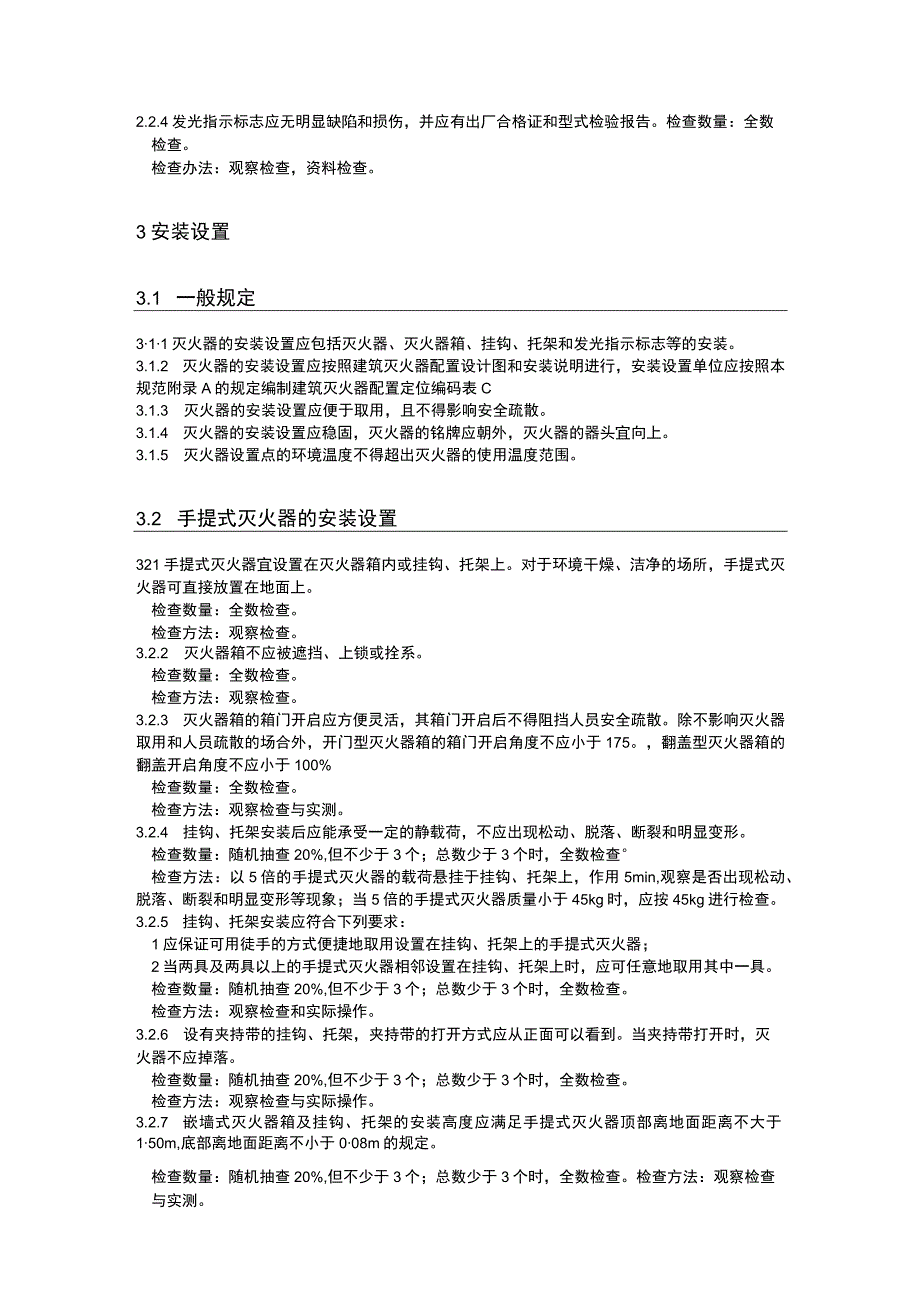 2.2.4 发光指示标志应无明显缺陷和损伤，并应有出厂合格证和型式检验报告。检查数量：全数检查。

检查办法：观察检查，资料检查。

3 安装设置

3.1 一般规定

3·1·1 灭火器的安装设置应包括灭火器、灭火器箱、挂钩、托架和发光指示标志等的安装。
3.1.2 灭火器的安装设置应按照建筑灭火器配置设计图和安装说明进行，安装设置单位应按照本规范附录 A 的规定编制建筑灭火器配置定位编码表 C
3.1.3 灭火器的安装设置应便于取用，且不得影响安全疏散。
3.1.4 灭火器的安装设置应稳固，灭火器的铭牌应朝外，灭火器的器头宜向上。
3.1.5 灭火器设置点的环境温度不得超出灭火器的使用温度范围。

3.2 手提式灭火器的安装设置

321 手提式灭火器宜设置在灭火器箱内或挂钩、托架上。对于环境干燥、洁净的场所，手提式灭火器可直接放置在地面上。
检查数量：全数检查。
检查方法：观察检查。
3.2.2 灭火器箱不应被遮挡、上锁或拴系。
检查数量：全数检查。
检查方法：观察检查。
3.2.3 灭火器箱的箱门开启应方便灵活，其箱门开启后不得阻挡人员安全疏散。除不影响灭火器取用和人员疏散的场合外，开门型灭火器箱的箱门开启角度不应小于 175。，翻盖型灭火器箱的翻盖开启角度不应小于 100%
检查数量：全数检查。
检查方法：观察检查与实测。
3.2.4 挂钩、托架安装后应能承受一定的静载荷，不应出现松动、脱落、断裂和明显变形。
检查数量：随机抽查 20%,但不少于 3 个；总数少于 3 个时，全数检查°
检查方法：以 5 倍的手提式灭火器的载荷悬挂于挂钩、托架上，作用 5min,观察是否出现松动、脱落、断裂和明显变形等现象；当 5 倍的手提式灭火器质量小于 45kg 时，应按 45kg 进行检查。
3.2.5 挂钩、托架安装应符合下列要求：
1 应保证可用徒手的方式便捷地取用设置在挂钩、托架上的手提式灭火器；
2 当两具及两具以上的手提式灭火器相邻设置在挂钩、托架上时，应可任意地取用其中一具。
检查数量：随机抽查 20%,但不少于 3 个；总数少于 3 个时，全数检查。
检查方法：观察检查和实际操作。
3.2.6 设有夹持带的挂钩、托架，夹持带的打开方式应从正面可以看到。当夹持带打开时，灭火器不应掉落。
检查数量：随机抽查 20%,但不少于 3 个；总数少于 3 个时，全数检查。
检查方法：观察检查与实际操作。
3.2.7 嵌墙式灭火器箱及挂钩、托架的安装高度应满足手提式灭火器顶部离地面距离不大于 1·50m,底部离地面距离不小于 0·08m 的规定。

检查数量：随机抽查 20%,但不少于 3 个；总数少于 3 个时，全数检查。检查方法：观察检查与实测。